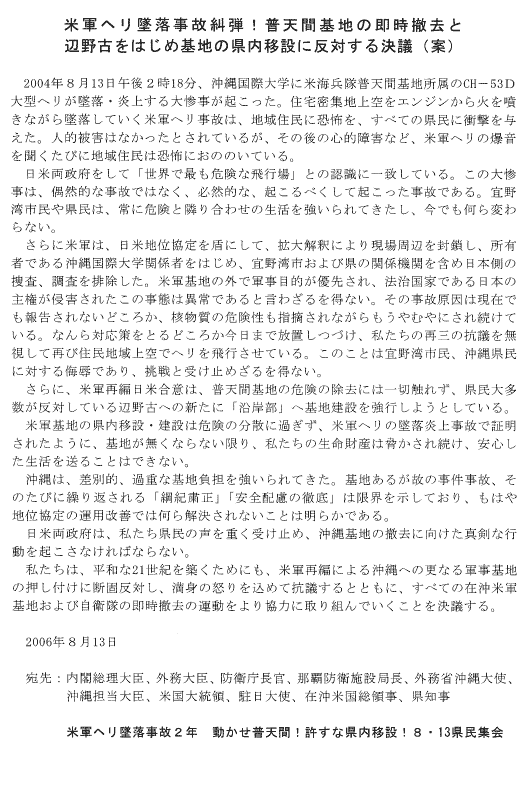 米軍ヘリ墜落事故糾弾！普天間基地の即時撤去と
辺野古をはじめ基地の県内移設に反対する決議（案）

2004年８月13日午後２時18分、沖縄国際大学に米海兵隊普天間基地所属のCH－53D大型ヘリが墜落・炎上する大惨事が起こった。住宅密集地上空をエンジンから火を噴きながら墜落していく米軍ヘリ事故は、地域住民に恐怖を、すべての県民に衝撃を与えた。人的被害はなかったとされているが、その後の心的障害など、米軍ヘリの爆音を聞くたびに地域住民は恐怖におののいている。

日米両政府をして「世界で最も危険な飛行場」との認識に一致している。この大惨事は、偶然的な事故ではなく、必然的な、起こるべくして起こった事故である。宜野湾市民や県民は、常に危険と隣り合わせの生活を強いられてきたし、今でも何ら変わらない。

さらに米軍は、日米地位協定を盾にして、拡大解釈により現場周辺を封鎖し、所有者である沖縄国際大学関係者をはじめ、宜野湾市および県の関係機関を含め日本側の捜査、調査を排除した。米軍基地の外で軍事目的が優先され、法治国家である日本の主権が侵害されたこの事態は異常であると言わざるを得ない。その事故原因は現在でも報告されないどころか、核物質の危険性も指摘されながらもうやむやにされ続けている。なんら対応策をとるどころか今日まで放置しつづけ、私たちの再三の抗議を無視して再び住民地域上空でヘリを飛行させている。このことは宜野湾市民、沖縄県民に対する侮辱であり、挑戦と受け止めざるを得ない。

さらに、米軍再編日米合意は、普天間基地の危険の除去には一切触れず、県民大多数が反対している辺野古への新たに「沿岸部」へ基地建設を強行しようとしている。

米軍基地の県内移設・建設は危険の分散に過ぎず、米軍ヘリの墜落炎上事故で証明されたように、基地が無くならない限り、私たちの生命財産は脅かされ続け、安心した生活を送ることはできない。

沖縄は、差別的、過重な基地負担を強いられてきた。基地あるが故の事件事故、そのたびに繰り返される「綱紀粛正」「安全配慮の徹底」は限界を示しており、もはや地位協定の運用改善では何ら解決されないことは明らかである。

日米両政府は、私たち県民の声を重く受け止め、沖縄基地の撤去に向けた真剣な行動を起こさなければならない。

私たちは、平和な21世紀を築くためにも、米軍再編による沖縄への更なる軍事基地の押し付けに断固反対し、満身の怒りを込めて抗議するとともに、すべての在沖米軍基地および自衛隊の即時撤去の運動をより協力に取り組んでいくことを決議する。

2006年８月13日

宛先：内閣総理大臣、外務大臣、防衛庁長官、那覇防衛施設局長、外務省沖縄大使、沖縄担当大臣、米国大統領、駐日大使、在沖米国総領事、県知事

米軍ヘリ墜落事故２年　動かせ普天間！許すな県内移設！８・13県民集会